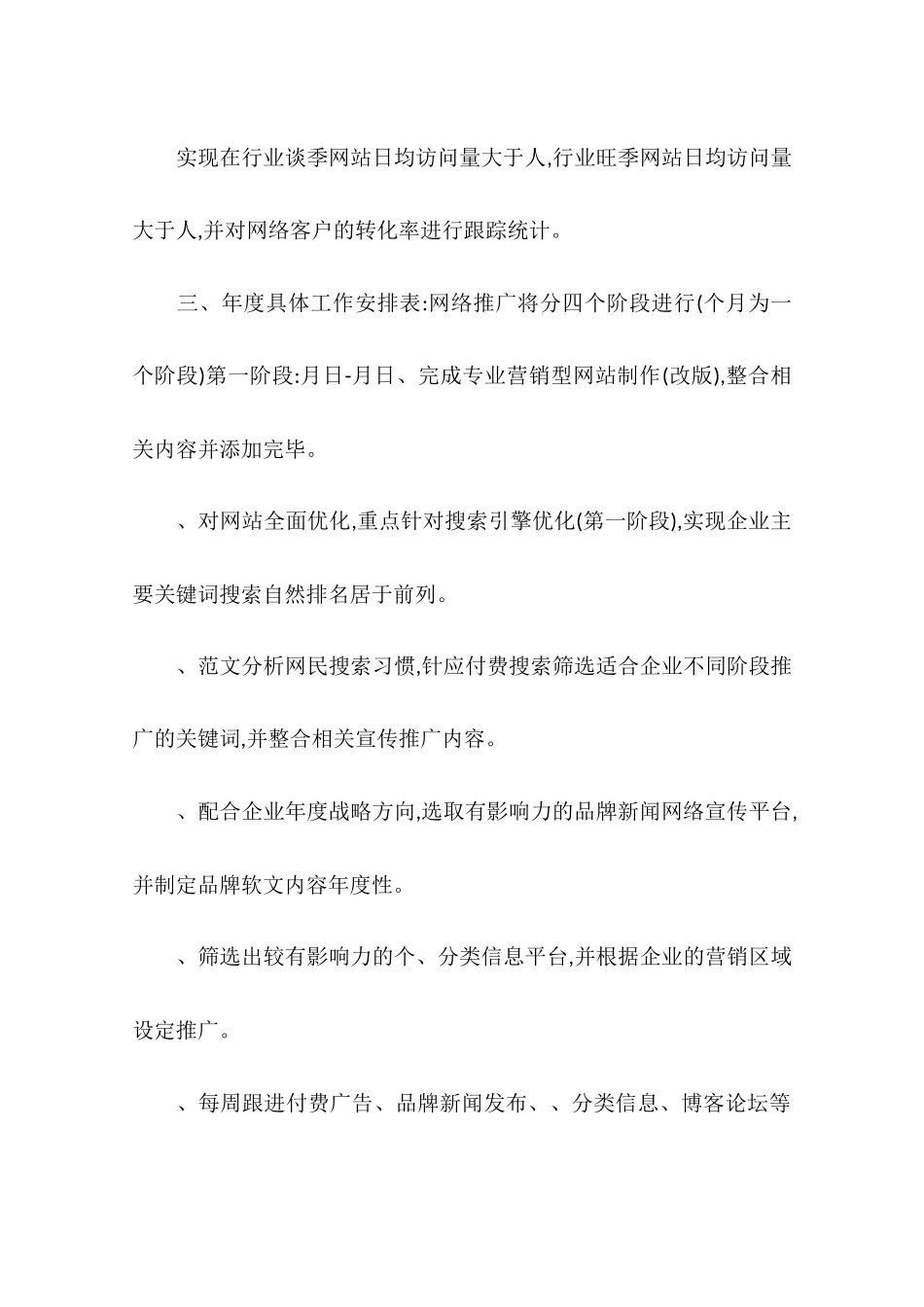 实现在行业谈季网站日均访问量大于人,行业旺季网站日均访问量大于人,并对网络客户的转化率进行跟踪统计。

三、年度具体工作安排表:网络推广将分四个阶段进行(个月为一个阶段)第一阶段:月日-月日、完成专业营销型网站制作(改版),整合相关内容并添加完毕。

、对网站全面优化,重点针对搜索引擎优化(第一阶段),实现企业主要关键词搜索自然排名居于前列。

、范文分析网民搜索习惯,针应付费搜索筛选适合企业不同阶段推广的关键词,并整合相关宣传推广内容。

、配合企业年度战略方向,选取有影响力的品牌新闻网络宣传平台,并制定品牌软文内容年度性。

、筛选出较有影响力的个、分类信息平台,并根据企业的营销区域设定推广。

、每周跟进付费广告、品牌新闻发布、、分类信息、博客论坛等